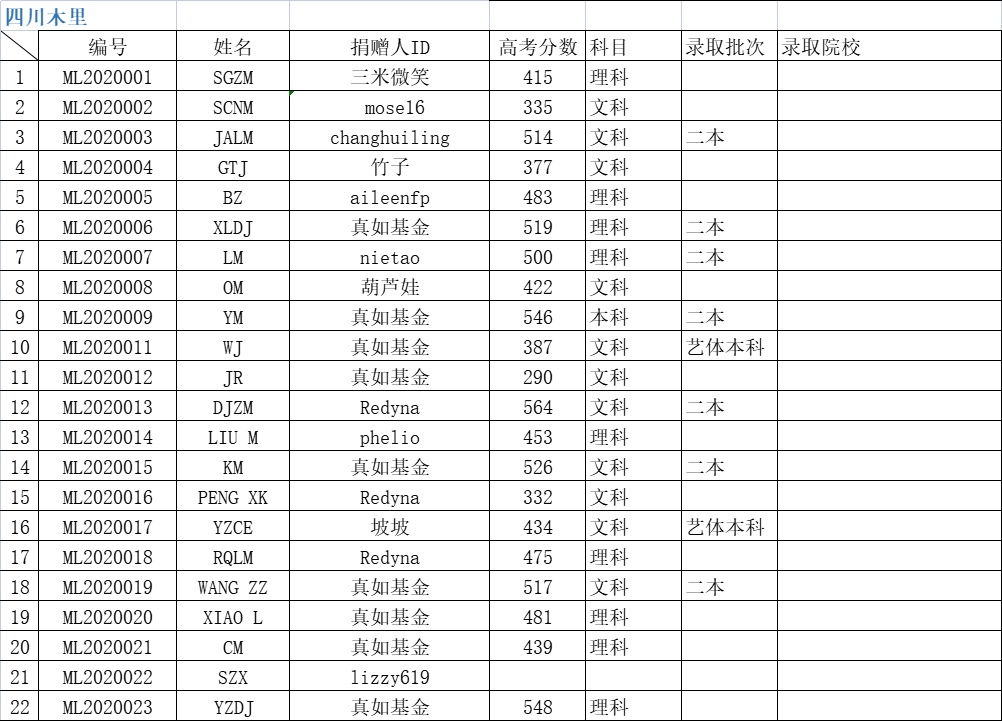 四川木里

|  | 编号 | 姓名 | 捐赠人ID | 高考分数 | 科目 | 录取批次 | 录取院校 |
|---|---|---|---|---|---|---|---|
| 1 | ML2020001 | SGZM | 三米微笑 | 415 | 理科 |  |  |
| 2 | ML2020002 | SCNM | mose16 | 335 | 文科 |  |  |
| 3 | ML2020003 | JALM | changhuiling | 514 | 文科 | 二本 |  |
| 4 | ML2020004 | GTJ | 竹子 | 377 | 文科 |  |  |
| 5 | ML2020005 | BZ | aileenfp | 483 | 理科 |  |  |
| 6 | ML2020006 | XLDJ | 真如基金 | 519 | 理科 | 二本 |  |
| 7 | ML2020007 | LM | nietao | 500 | 理科 | 二本 |  |
| 8 | ML2020008 | OM | 葫芦娃 | 422 | 文科 |  |  |
| 9 | ML2020009 | YM | 真如基金 | 546 | 本科 | 二本 |  |
| 10 | ML2020011 | WJ | 真如基金 | 387 | 文科 | 艺体本科 |  |
| 11 | ML2020012 | JR | 真如基金 | 290 | 文科 |  |  |
| 12 | ML2020013 | DJZM | Redyna | 564 | 文科 | 二本 |  |
| 13 | ML2020014 | LIU M | phelio | 453 | 理科 |  |  |
| 14 | ML2020015 | KM | 真如基金 | 526 | 文科 | 二本 |  |
| 15 | ML2020016 | PENG XK | Redyna | 332 | 文科 |  |  |
| 16 | ML2020017 | YZCE | 坡坡 | 434 | 文科 | 艺体本科 |  |
| 17 | ML2020018 | RQLM | Redyna | 475 | 理科 |  |  |
| 18 | ML2020019 | WANG ZZ | 真如基金 | 517 | 文科 | 二本 |  |
| 19 | ML2020020 | XIAO L | 真如基金 | 481 | 理科 |  |  |
| 20 | ML2020021 | CM | 真如基金 | 439 | 理科 |  |  |
| 21 | ML2020022 | SZX | lizzy619 |  |  |  |  |
| 22 | ML2020023 | YZDJ | 真如基金 | 548 | 理科 |  |  |